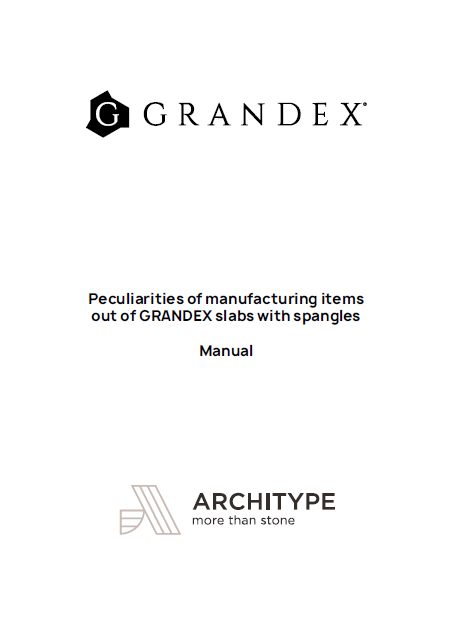 G GRANDEX®

Peculiarities of manufacturing items out of GRANDEX slabs with spangles

Manual

ARCHITYPE
more than stone